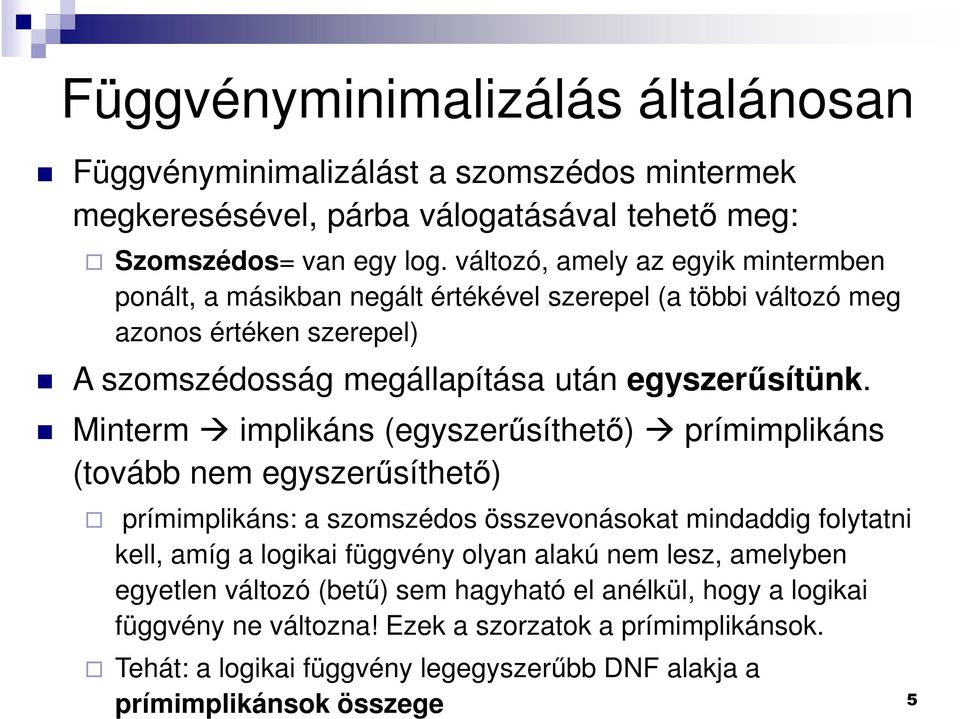 Függvényminimalizálás általánosan

Függvényminimalizálást a szomszédos mintermek megkeresésével, párba válogatásával tehető meg:

Szomszédos= van egy log. változó, amely az egyik mintermben ponált, a másikban negált értékével szerepel (a többi változó meg azonos értéken szerepel)

A szomszédosság megállapítása után egyszerűsítünk.

Minterm → implikáns (egyszerűsíthető) → prímimplikáns (tovább nem egyszerűsíthető)

prímimplikáns: a szomszédos összevonásokat mindaddig folytatni kell, amíg a logikai függvény olyan alakú nem lesz, amelyben egyetlen változó (betű) sem hagyható el anélkül, hogy a logikai függvény ne változna! Ezek a szorzatok a prímimplikánsok.

Tehát: a logikai függvény legegyszerűbb DNF alakja a prímimplikánsok összege

5